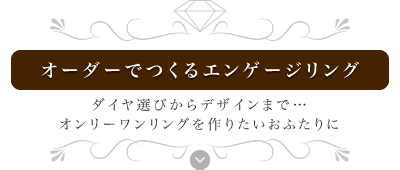 オーダーでつくるエンゲージリング

ダイヤ選びからデザインまで…
オンリーワンリングを作りたいおふたりに